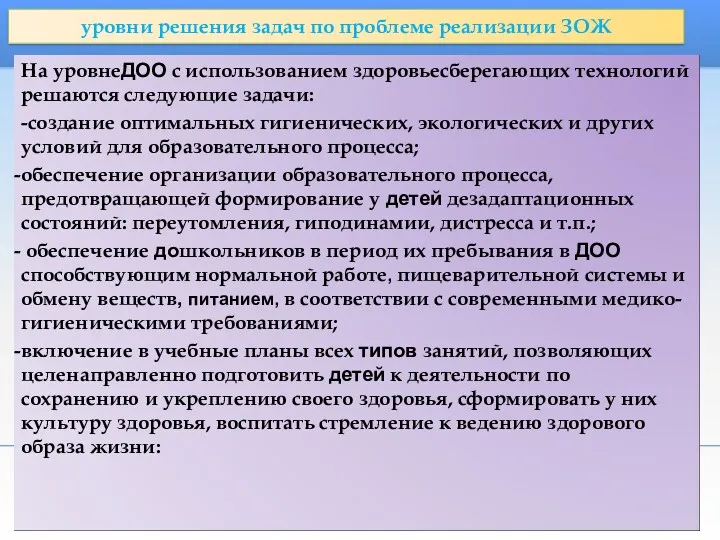 уровни решения задач по проблеме реализации ЗОЖ

На уровнеДОО с использованием здоровьесберегающих технологий решаются следующие задачи:

-создание оптимальных гигиенических, экологических и других условий для образовательного процесса;

-обеспечение организации образовательного процесса, предотвращающей формирование у детей дезадаптационных состояний: переутомления, гиподинамии, дистресса и т.п.;

- обеспечение дошкольников в период их пребывания в ДОО способствующим нормальной работе, пищеварительной системы и обмену веществ, питанием, в соответствии с современными медико-гигиеническими требованиями;

-включение в учебные планы всех типов занятий, позволяющих целенаправленно подготовить детей к деятельности по сохранению и укреплению своего здоровья, сформировать у них культуру здоровья, воспитать стремление к ведению здорового образа жизни: